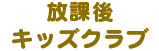 放課後
キッズクラブ